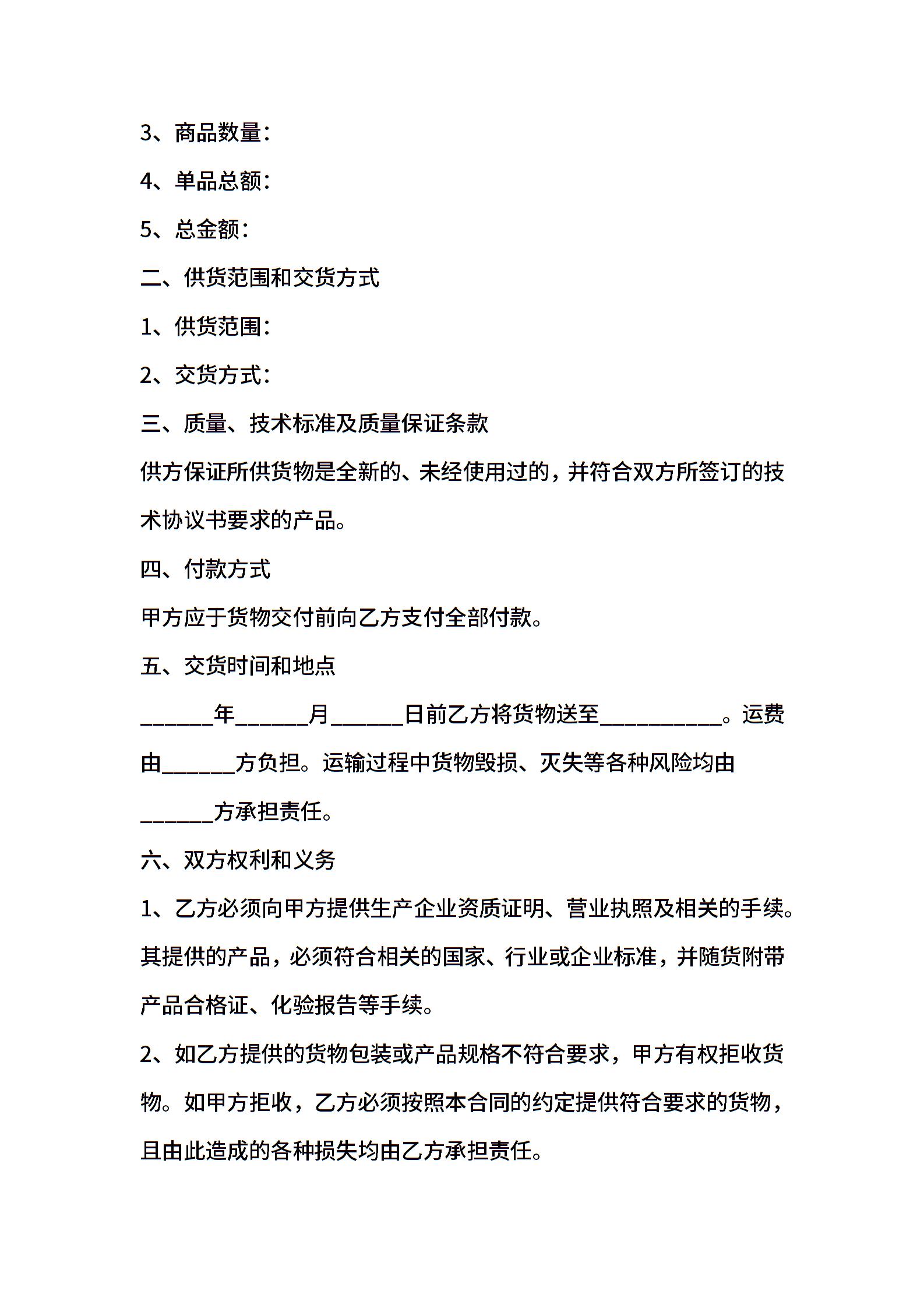 3、商品数量：

4、单品总额：

5、总金额：

二、供货范围和交货方式

1、供货范围：

2、交货方式：

三、质量、技术标准及质量保证条款

供方保证所供货物是全新的、未经使用过的，并符合双方所签订的技术协议书要求的产品。

四、付款方式

甲方应于货物交付前向乙方支付全部付款。

五、交货时间和地点

______年______月______日前乙方将货物送至__________。运费由______方负担。运输过程中货物毁损、灭失等各种风险均由______方承担责任。

六、双方权利和义务

1、乙方必须向甲方提供生产企业资质证明、营业执照及相关的手续。其提供的产品，必须符合相关的国家、行业或企业标准，并随货附带产品合格证、化验报告等手续。

2、如乙方提供的货物包装或产品规格不符合要求，甲方有权拒收货物。如甲方拒收，乙方必须按照本合同的约定提供符合要求的货物，且由此造成的各种损失均由乙方承担责任。